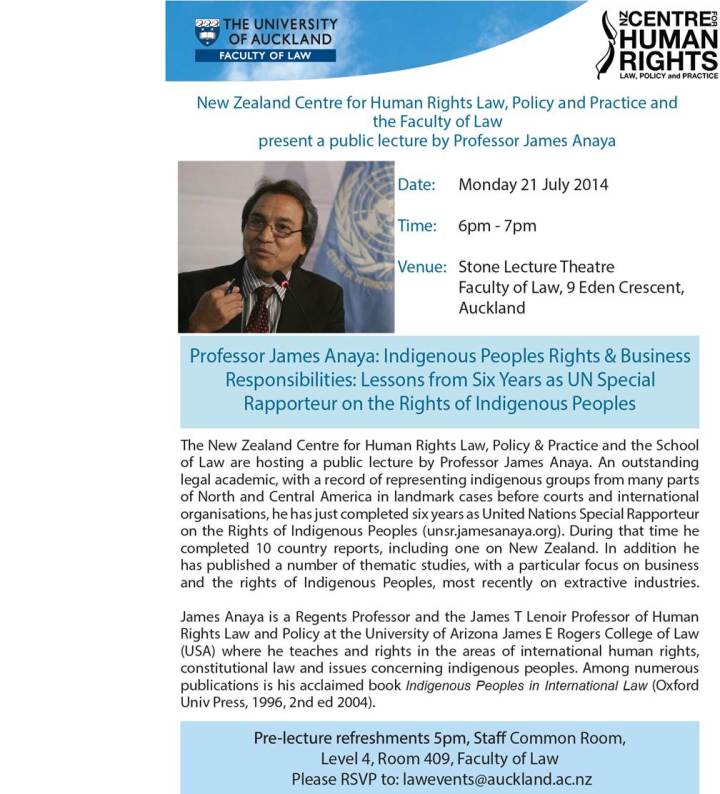 THE UNIVERSITY OF AUCKLAND
FACULTY OF LAW

NZ CENTRE FOR HUMAN RIGHTS
LAW, POLICY and PRACTICE

New Zealand Centre for Human Rights Law, Policy and Practice and the Faculty of Law
present a public lecture by Professor James Anaya

Date: Monday 21 July 2014

Time: 6pm - 7pm

Venue: Stone Lecture Theatre
Faculty of Law, 9 Eden Crescent, Auckland

Professor James Anaya: Indigenous Peoples Rights & Business Responsibilities: Lessons from Six Years as UN Special Rapporteur on the Rights of Indigenous Peoples

The New Zealand Centre for Human Rights Law, Policy & Practice and the School of Law are hosting a public lecture by Professor James Anaya. An outstanding legal academic, with a record of representing indigenous groups from many parts of North and Central America in landmark cases before courts and international organisations, he has just completed six years as United Nations Special Rapporteur on the Rights of Indigenous Peoples (unsr.jamesanaya.org). During that time he completed 10 country reports, including one on New Zealand. In addition he has published a number of thematic studies, with a particular focus on business and the rights of Indigenous Peoples, most recently on extractive industries.

James Anaya is a Regents Professor and the James T Lenoir Professor of Human Rights Law and Policy at the University of Arizona James E Rogers College of Law (USA) where he teaches and rights in the areas of international human rights, constitutional law and issues concerning indigenous peoples. Among numerous publications is his acclaimed book Indigenous Peoples in International Law (Oxford Univ Press, 1996, 2nd ed 2004).

Pre-lecture refreshments 5pm, Staff Common Room,
Level 4, Room 409, Faculty of Law
Please RSVP to: lawevents@auckland.ac.nz